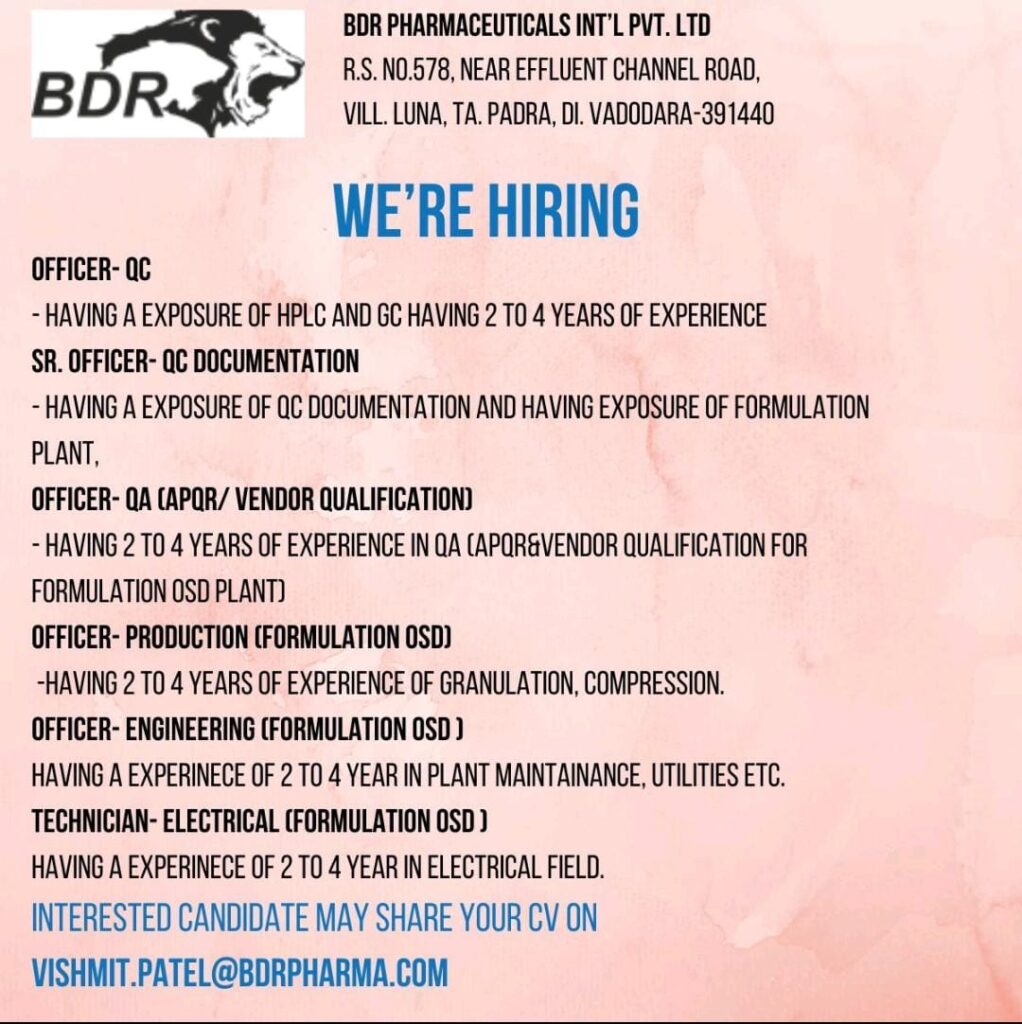 BDR

BDR PHARMACEUTICALS INT'L PVT. LTD
R.S. NO.578, NEAR EFFLUENT CHANNEL ROAD,
VILL. LUNA, TA. PADRA, DI. VADODARA-391440

WE'RE HIRING

OFFICER- QC
- HAVING A EXPOSURE OF HPLC AND GC HAVING 2 TO 4 YEARS OF EXPERIENCE
SR. OFFICER- QC DOCUMENTATION
- HAVING A EXPOSURE OF QC DOCUMENTATION AND HAVING EXPOSURE OF FORMULATION PLANT,
OFFICER- QA (APQR/ VENDOR QUALIFICATION)
- HAVING 2 TO 4 YEARS OF EXPERIENCE IN QA (APQR&VENDOR QUALIFICATION FOR FORMULATION OSD PLANT)
OFFICER- PRODUCTION (FORMULATION OSD)
-HAVING 2 TO 4 YEARS OF EXPERIENCE OF GRANULATION, COMPRESSION.
OFFICER- ENGINEERING (FORMULATION OSD )
HAVING A EXPERINECE OF 2 TO 4 YEAR IN PLANT MAINTAINANCE, UTILITIES ETC.
TECHNICIAN- ELECTRICAL (FORMULATION OSD )
HAVING A EXPERINECE OF 2 TO 4 YEAR IN ELECTRICAL FIELD.
INTERESTED CANDIDATE MAY SHARE YOUR CV ON
VISHMIT.PATEL@BDRPHARMA.COM